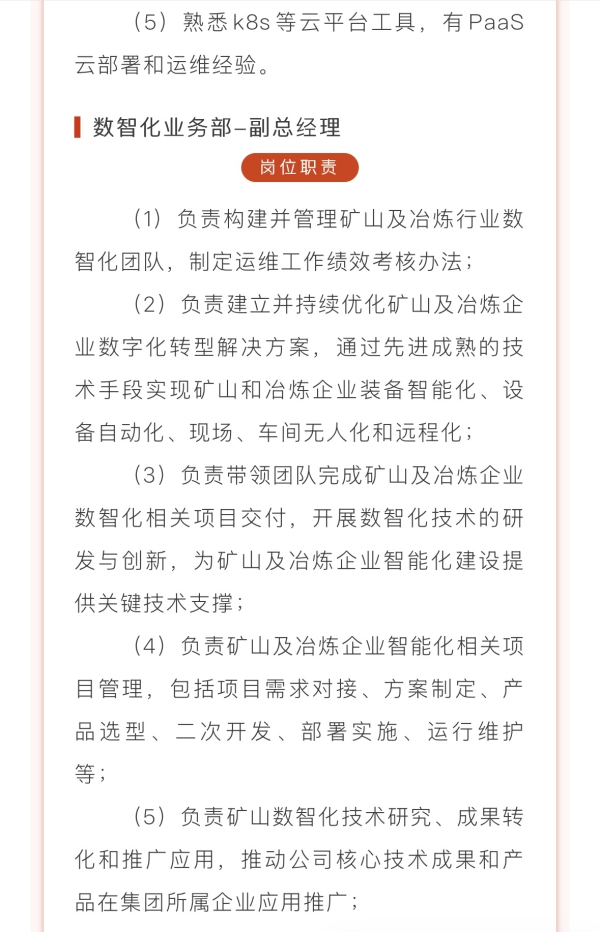 （5）熟悉k8s等云平台工具，有PaaS云部署和运维经验。

数智化业务部–副总经理

岗位职责

（1）负责构建并管理矿山及冶炼行业数智化团队，制定运维工作绩效考核办法；

（2）负责建立并持续优化矿山及冶炼企业数字化转型解决方案，通过先进成熟的技术手段实现矿山和冶炼企业装备智能化、设备自动化、现场、车间无人化和远程化；

（3）负责带领团队完成矿山及冶炼企业数智化相关项目交付，开展数智化技术的研发与创新，为矿山及冶炼企业智能化建设提供关键技术支撑；

（4）负责矿山及冶炼企业智能化相关项目管理，包括项目需求对接、方案制定、产品选型、二次开发、部署实施、运行维护等；

（5）负责矿山数智化技术研究、成果转化和推广应用，推动公司核心技术成果和产品在集团所属企业应用推广；